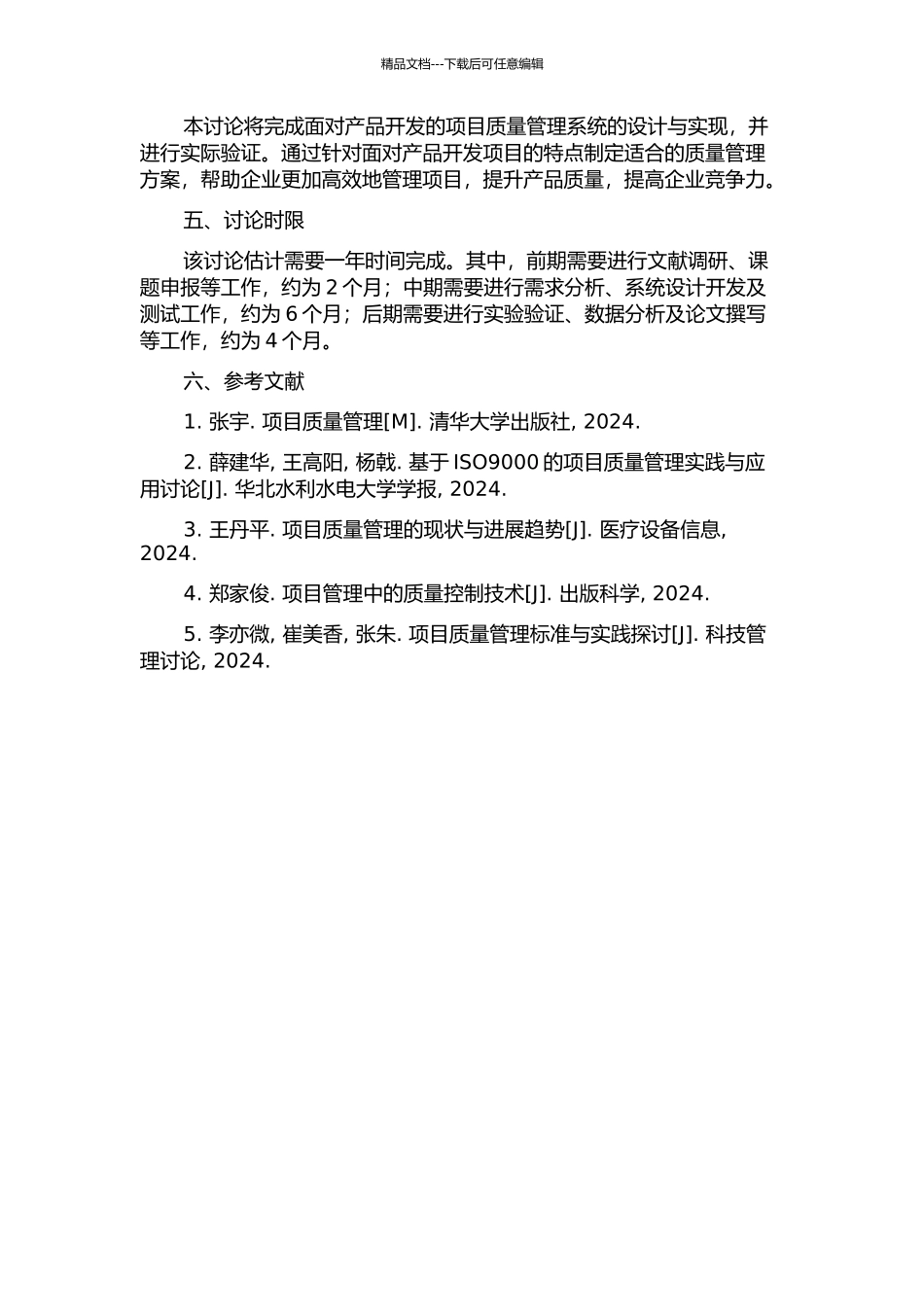 精品文档---下载后可任意编辑

本讨论将完成面对产品开发的项目质量管理系统的设计与实现，并进行实际验证。通过针对面对产品开发项目的特点制定适合的质量管理方案，帮助企业更加高效地管理项目，提升产品质量，提高企业竞争力。

五、讨论时限

该讨论估计需要一年时间完成。其中，前期需要进行文献调研、课题申报等工作，约为 2 个月；中期需要进行需求分析、系统设计开发及测试工作，约为 6 个月；后期需要进行实验验证、数据分析及论文撰写等工作，约为 4 个月。

六、参考文献

1. 张宇. 项目质量管理[M]. 清华大学出版社, 2024.

2. 薛建华, 王高阳, 杨戟. 基于 ISO9000 的项目质量管理实践与应用讨论[J]. 华北水利水电大学学报, 2024.

3. 王丹平. 项目质量管理的现状与进展趋势[J]. 医疗设备信息, 2024.

4. 郑家俊. 项目管理中的质量控制技术[J]. 出版科学, 2024.

5. 李亦微, 崔美香, 张朱. 项目质量管理标准与实践探讨[J]. 科技管理讨论, 2024.